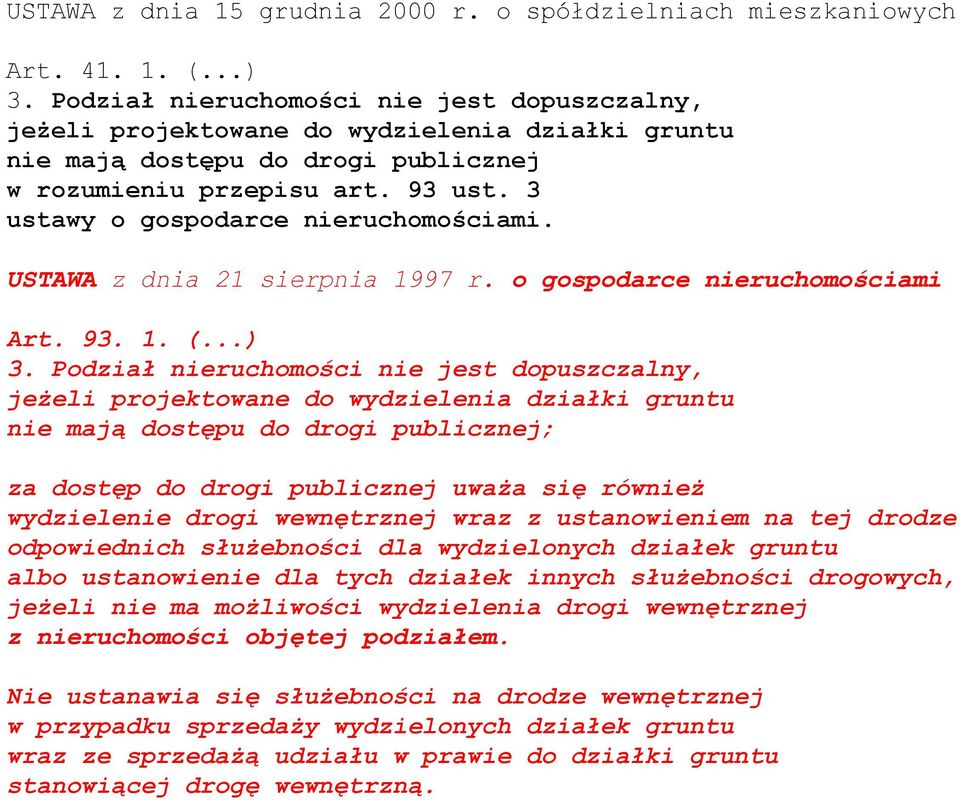 USTAWA z dnia 15 grudnia 2000 r. o spółdzielniach mieszkaniowych

Art. 41. 1. (...)
3. Podział nieruchomości nie jest dopuszczalny, jeżeli projektowane do wydzielenia działki gruntu nie mają dostępu do drogi publicznej w rozumieniu przepisu art. 93 ust. 3 ustawy o gospodarce nieruchomościami.

USTAWA z dnia 21 sierpnia 1997 r. o gospodarce nieruchomościami

Art. 93. 1. (...)
3. Podział nieruchomości nie jest dopuszczalny, jeżeli projektowane do wydzielenia działki gruntu nie mają dostępu do drogi publicznej;

za dostęp do drogi publicznej uważa się również wydzielenie drogi wewnętrznej wraz z ustanowieniem na tej drodze odpowiednich służebności dla wydzielonych działek gruntu albo ustanowienie dla tych działek innych służebności drogowych, jeżeli nie ma możliwości wydzielenia drogi wewnętrznej z nieruchomości objętej podziałem.

Nie ustanawia się służebności na drodze wewnętrznej w przypadku sprzedaży wydzielonych działek gruntu wraz ze sprzedażą udziału w prawie do działki gruntu stanowiącej drogę wewnętrzną.